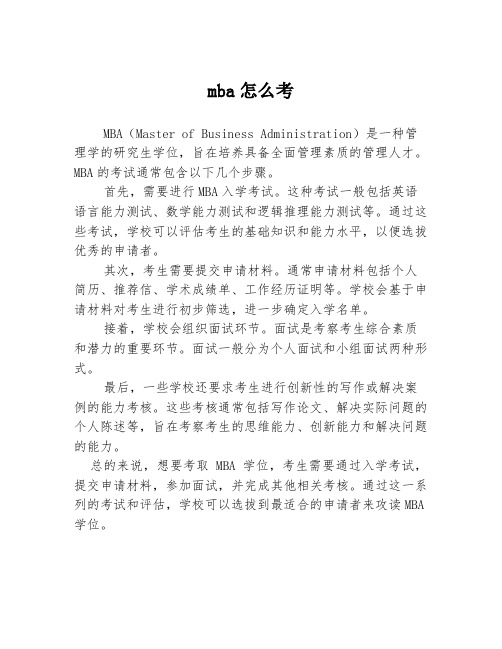 mba 怎么考

MBA（Master of Business Administration）是一种管理学的研究生学位，旨在培养具备全面管理素质的管理人才。MBA 的考试通常包含以下几个步骤。

首先，需要进行 MBA 入学考试。这种考试一般包括英语语言能力测试、数学能力测试和逻辑推理能力测试等。通过这些考试，学校可以评估考生的基础知识和能力水平，以便选拔优秀的申请者。

其次，考生需要提交申请材料。通常申请材料包括个人简历、推荐信、学术成绩单、工作经历证明等。学校会基于申请材料对考生进行初步筛选，进一步确定入学名单。

接着，学校会组织面试环节。面试是考察考生综合素质和潜力的重要环节。面试一般分为个人面试和小组面试两种形式。

最后，一些学校还要求考生进行创新性的写作或解决案例的能力考核。这些考核通常包括写作论文、解决实际问题的个人陈述等，旨在考察考生的思维能力、创新能力和解决问题的能力。

总的来说，想要考取 MBA 学位，考生需要通过入学考试，提交申请材料，参加面试，并完成其他相关考核。通过这一系列的考试和评估，学校可以选拔到最适合的申请者来攻读 MBA 学位。